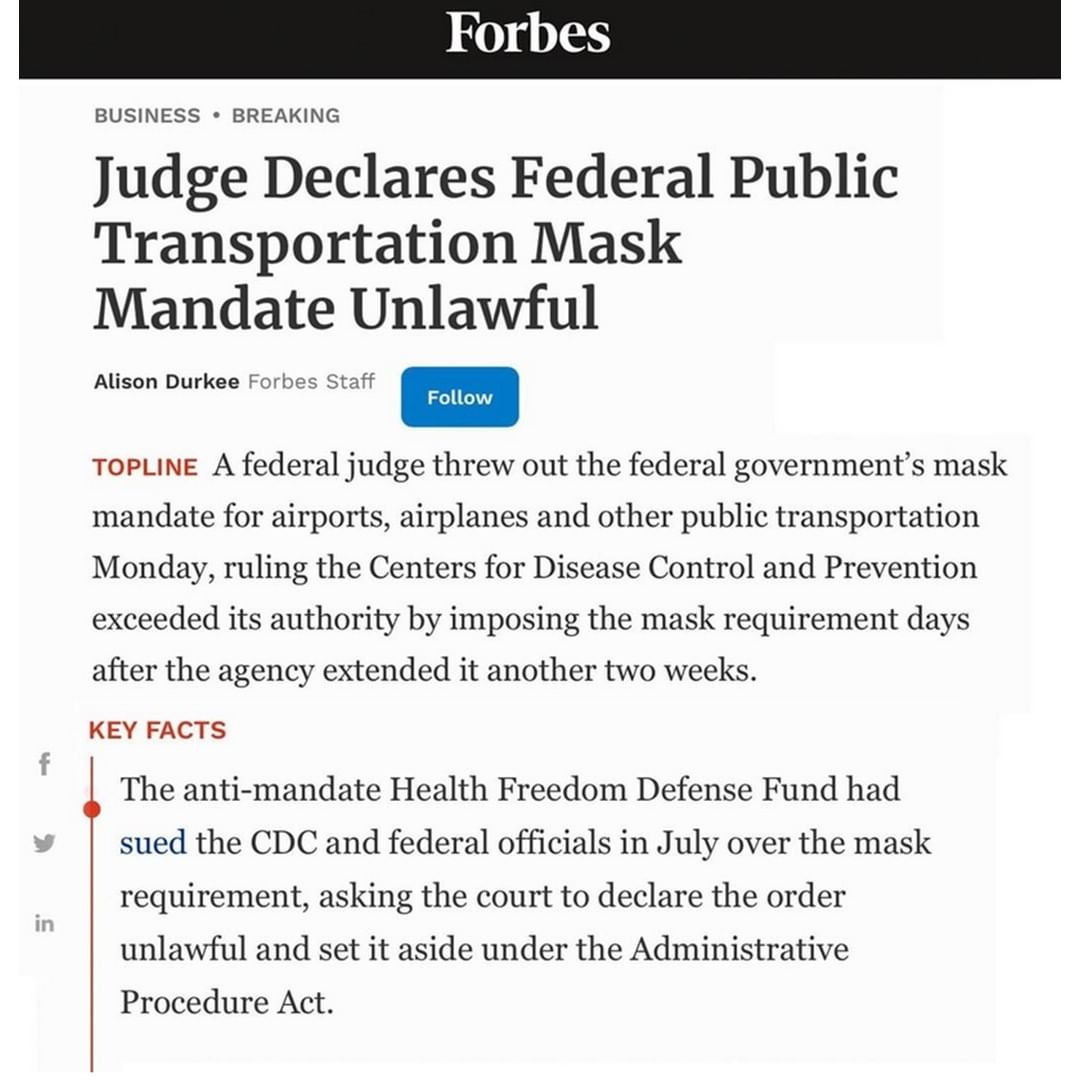 Forbes

BUSINESS • BREAKING

Judge Declares Federal Public Transportation Mask Mandate Unlawful

Alison Durkee Forbes Staff

Follow

TOPLINE A federal judge threw out the federal government's mask mandate for airports, airplanes and other public transportation Monday, ruling the Centers for Disease Control and Prevention exceeded its authority by imposing the mask requirement days after the agency extended it another two weeks.

KEY FACTS

f

in

The anti-mandate Health Freedom Defense Fund had sued the CDC and federal officials in July over the mask requirement, asking the court to declare the order unlawful and set it aside under the Administrative Procedure Act.